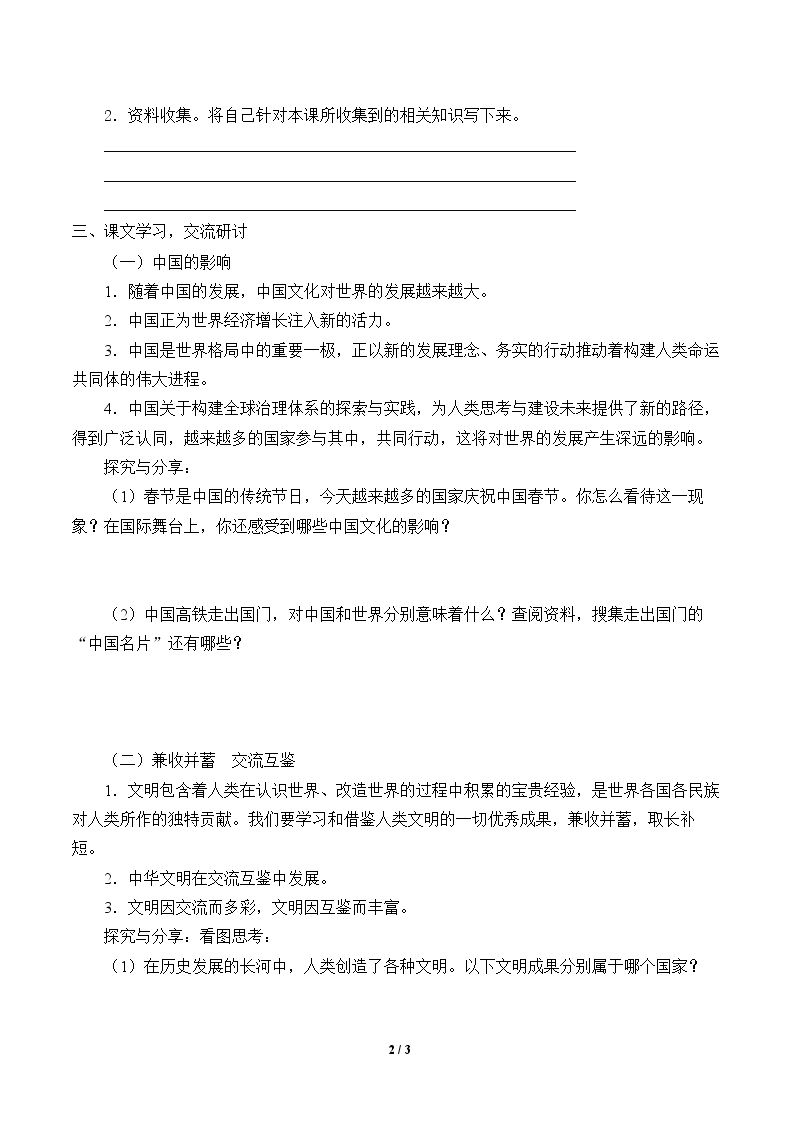 2．资料收集。将自己针对本课所收集到的相关知识写下来。

____
____
____

三、课文学习，交流研讨

（一）中国的影响

1．随着中国的发展，中国文化对世界的发展越来越大。

2．中国正为世界经济增长注入新的活力。

3．中国是世界格局中的重要一极，正以新的发展理念、务实的行动推动着构建人类命运共同体的伟大进程。

4．中国关于构建全球治理体系的探索与实践，为人类思考与建设未来提供了新的路径，得到广泛认同，越来越多的国家参与其中，共同行动，这将对世界的发展产生深远的影响。

探究与分享：

（1）春节是中国的传统节日，今天越来越多的国家庆祝中国春节。你怎么看待这一现象？在国际舞台上，你还感受到哪些中国文化的影响？

（2）中国高铁走出国门，对中国和世界分别意味着什么？查阅资料，搜集走出国门的“中国名片”还有哪些？

（二）兼收并蓄　交流互鉴

1．文明包含着人类在认识世界、改造世界的过程中积累的宝贵经验，是世界各国各民族对人类所作的独特贡献。我们要学习和借鉴人类文明的一切优秀成果，兼收并蓄，取长补短。

2．中华文明在交流互鉴中发展。

3．文明因交流而多彩，文明因互鉴而丰富。

探究与分享：看图思考：

（1）在历史发展的长河中，人类创造了各种文明。以下文明成果分别属于哪个国家？

2 / 3